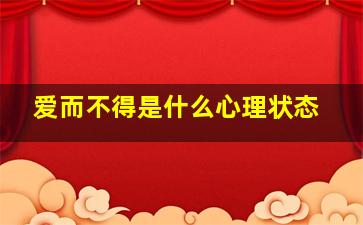 爱而不得是什么心理状态